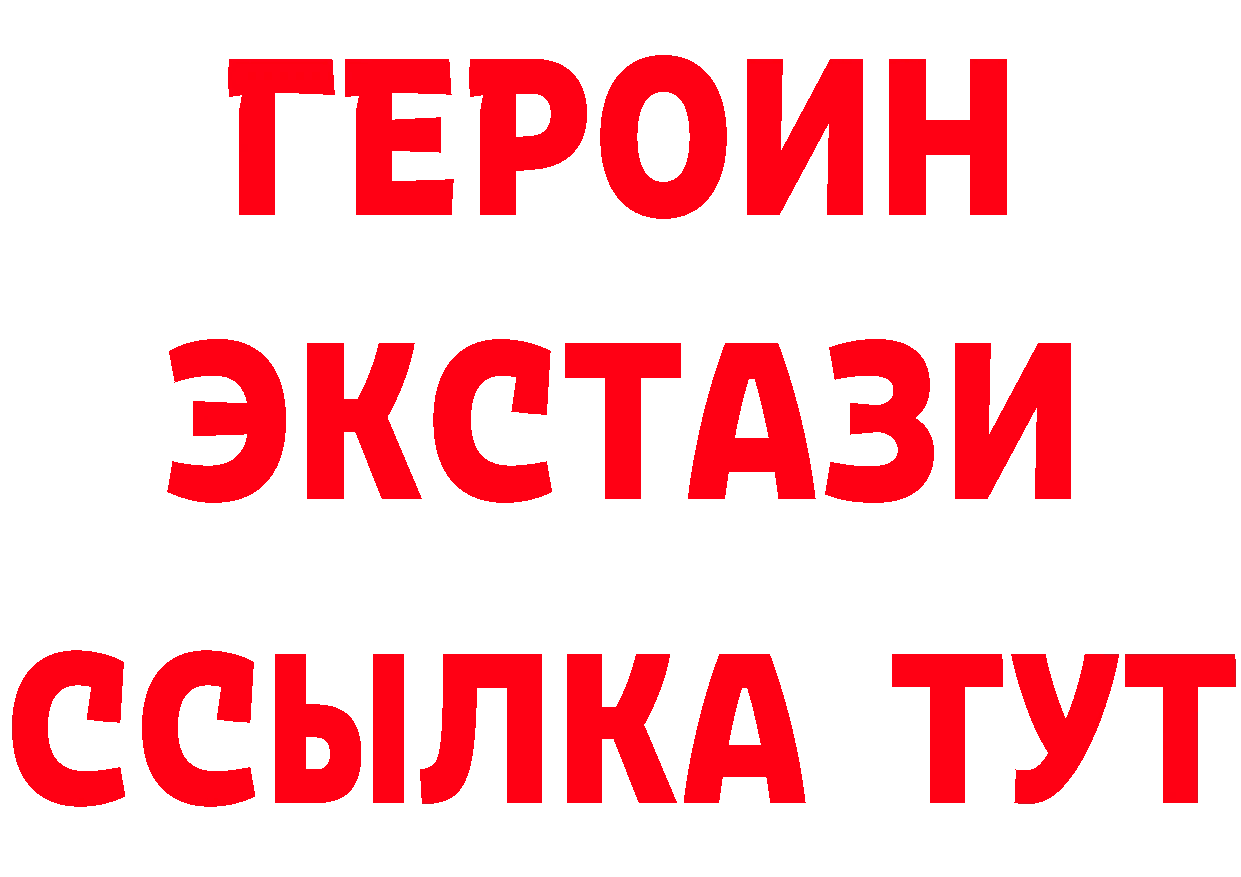 ГЕРОИН
ЭКСТАЗИ
ССЫЛКА ТУТ